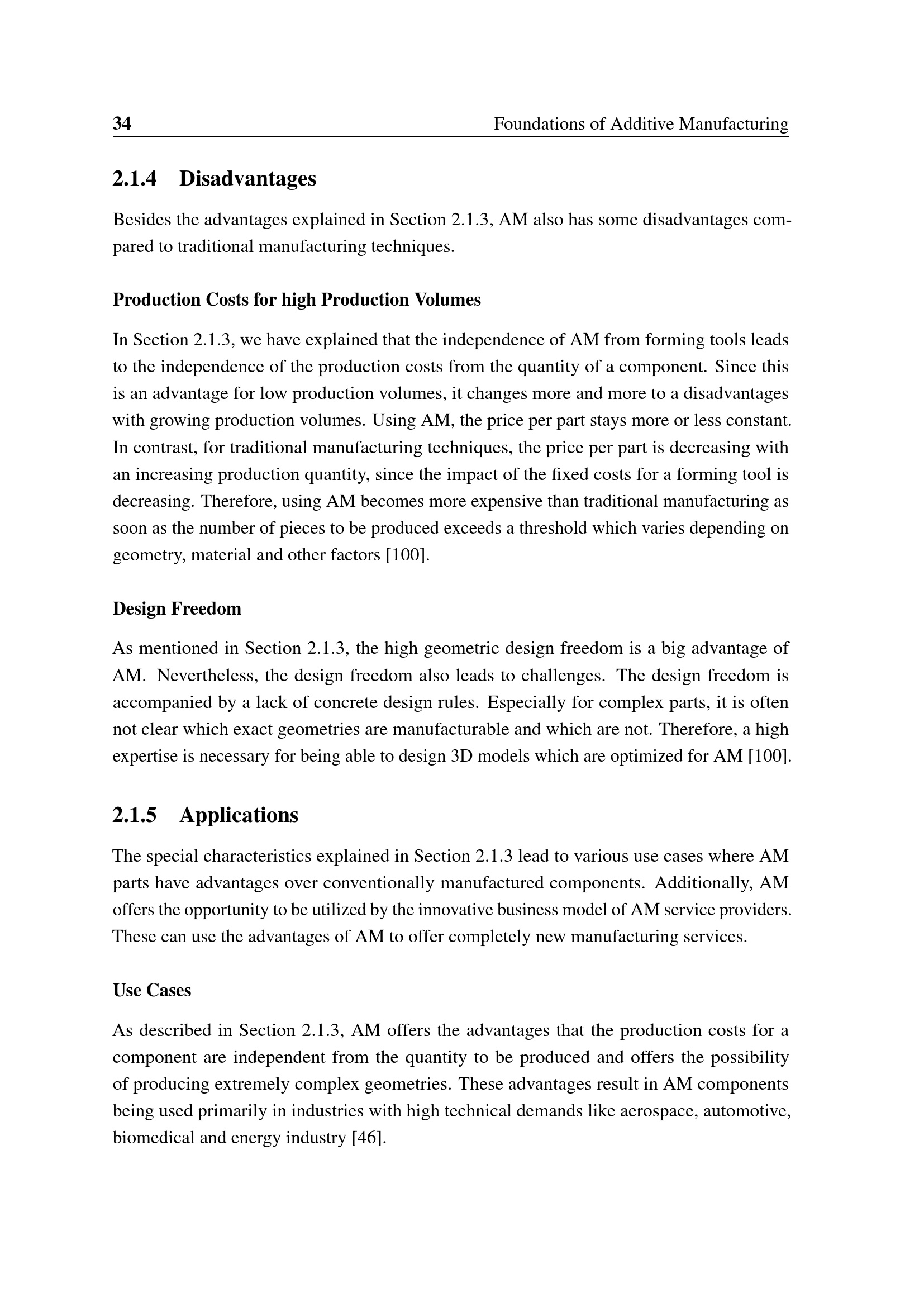 34 Foundations of Additive Manufacturing

2.1.4 Disadvantages

Besides the advantages explained in Section 2.1.3, AM also has some disadvantages compared to traditional manufacturing techniques.

Production Costs for high Production Volumes

In Section 2.1.3, we have explained that the independence of AM from forming tools leads to the independence of the production costs from the quantity of a component. Since this is an advantage for low production volumes, it changes more and more to a disadvantages with growing production volumes. Using AM, the price per part stays more or less constant. In contrast, for traditional manufacturing techniques, the price per part is decreasing with an increasing production quantity, since the impact of the fixed costs for a forming tool is decreasing. Therefore, using AM becomes more expensive than traditional manufacturing as soon as the number of pieces to be produced exceeds a threshold which varies depending on geometry, material and other factors [100].

Design Freedom

As mentioned in Section 2.1.3, the high geometric design freedom is a big advantage of AM. Nevertheless, the design freedom also leads to challenges. The design freedom is accompanied by a lack of concrete design rules. Especially for complex parts, it is often not clear which exact geometries are manufacturable and which are not. Therefore, a high expertise is necessary for being able to design 3D models which are optimized for AM [100].

2.1.5 Applications

The special characteristics explained in Section 2.1.3 lead to various use cases where AM parts have advantages over conventionally manufactured components. Additionally, AM offers the opportunity to be utilized by the innovative business model of AM service providers. These can use the advantages of AM to offer completely new manufacturing services.

Use Cases

As described in Section 2.1.3, AM offers the advantages that the production costs for a component are independent from the quantity to be produced and offers the possibility of producing extremely complex geometries. These advantages result in AM components being used primarily in industries with high technical demands like aerospace, automotive, biomedical and energy industry [46].